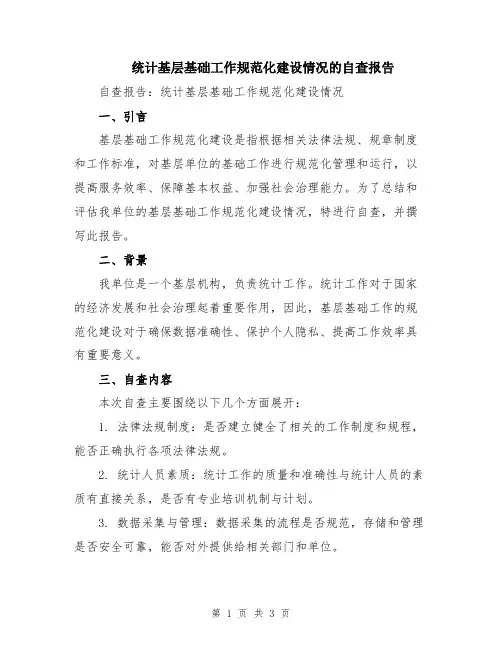 统计基层基础工作规范化建设情况的自查报告

自查报告：统计基层基础工作规范化建设情况

一、引言

基层基础工作规范化建设是指根据相关法律法规、规章制度和工作标准，对基层单位的基础工作进行规范化管理和运行，以提高服务效率、保障基本权益、加强社会治理能力。为了总结和评估我单位的基层基础工作规范化建设情况，特进行自查，并撰写此报告。

二、背景

我单位是一个基层机构，负责统计工作。统计工作对于国家的经济发展和社会治理起着重要作用，因此，基层基础工作的规范化建设对于确保数据准确性、保护个人隐私、提高工作效率具有重要意义。

三、自查内容

本次自查主要围绕以下几个方面展开：

1. 法律法规制度：是否建立健全了相关的工作制度和规程，能否正确执行各项法律法规。

2. 统计人员素质：统计工作的质量和准确性与统计人员的素质有直接关系，是否有专业培训机制与计划。

3. 数据采集与管理：数据采集的流程是否规范，存储和管理是否安全可靠，能否对外提供给相关部门和单位。

第 1 页 共 3 页